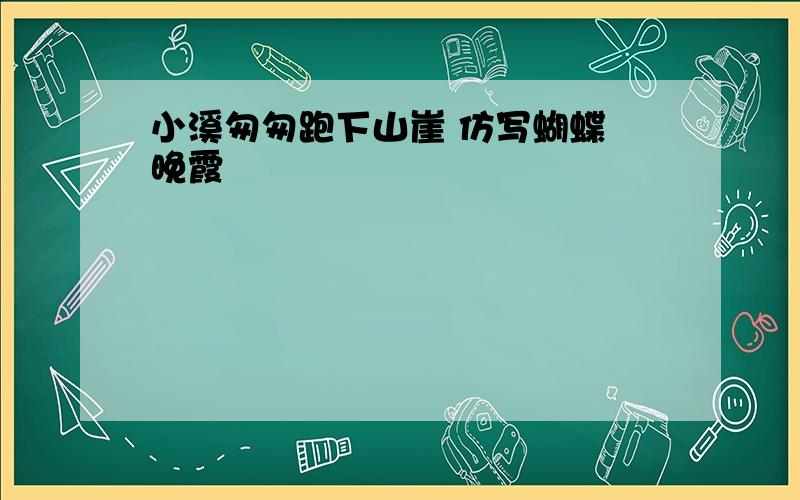 小溪匆匆跑下山崖 仿写蝴蝶 晚霞